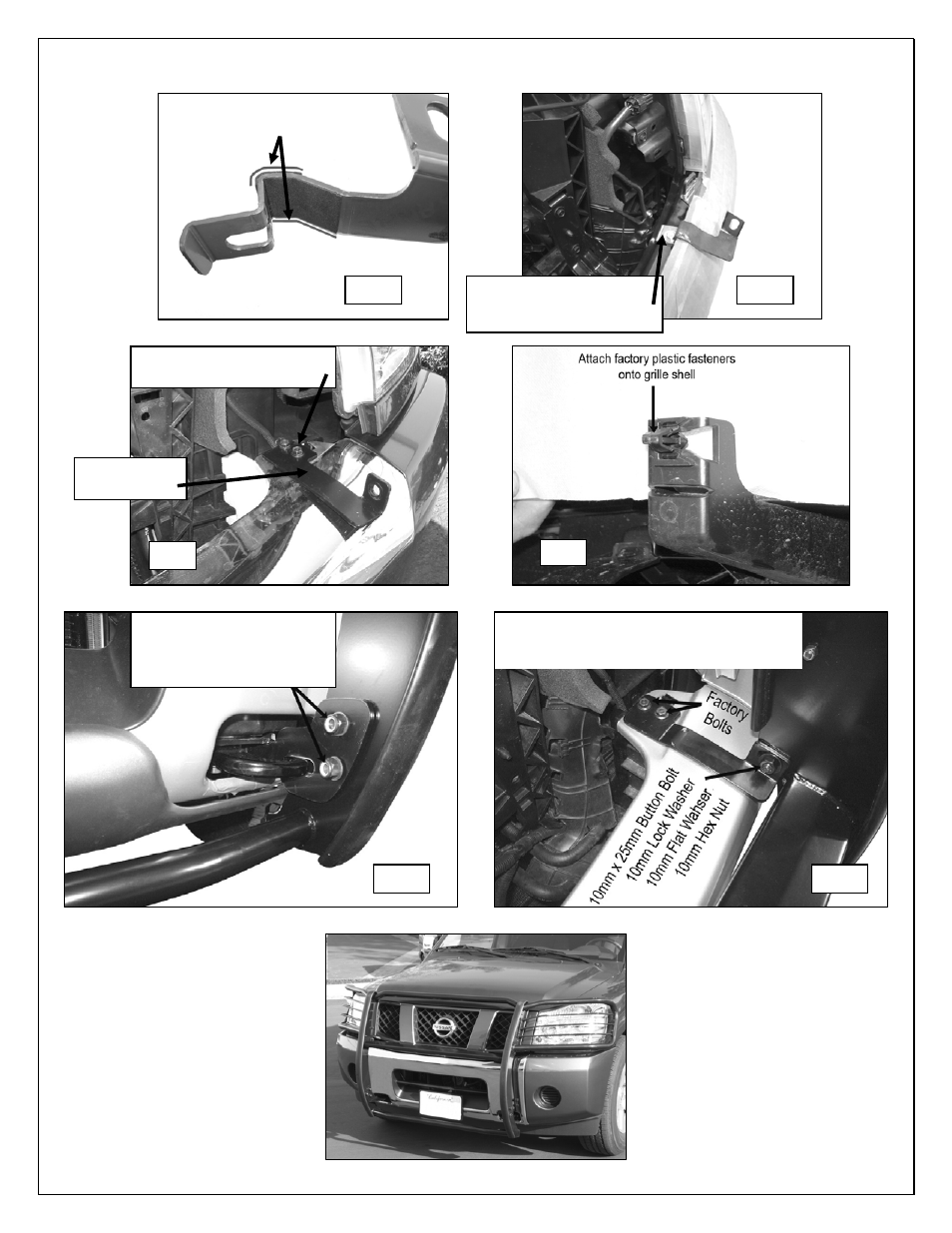 Attach factory plastic fasteners onto grille shell

Factory Bolts

10mm x 25mm Button Bolt
10mm Lock Washer
10mm Flat Wahser
10mm Hex Nut